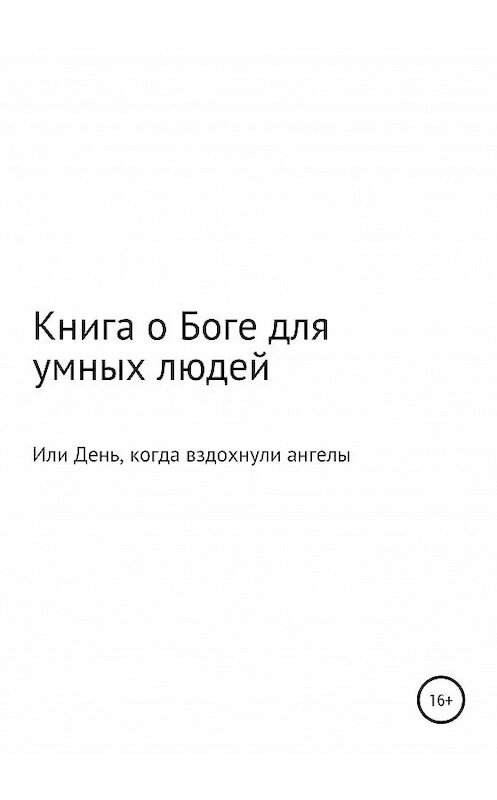 Книга о Боге для умных людей

Или День, когда вздохнули ангелы

16+